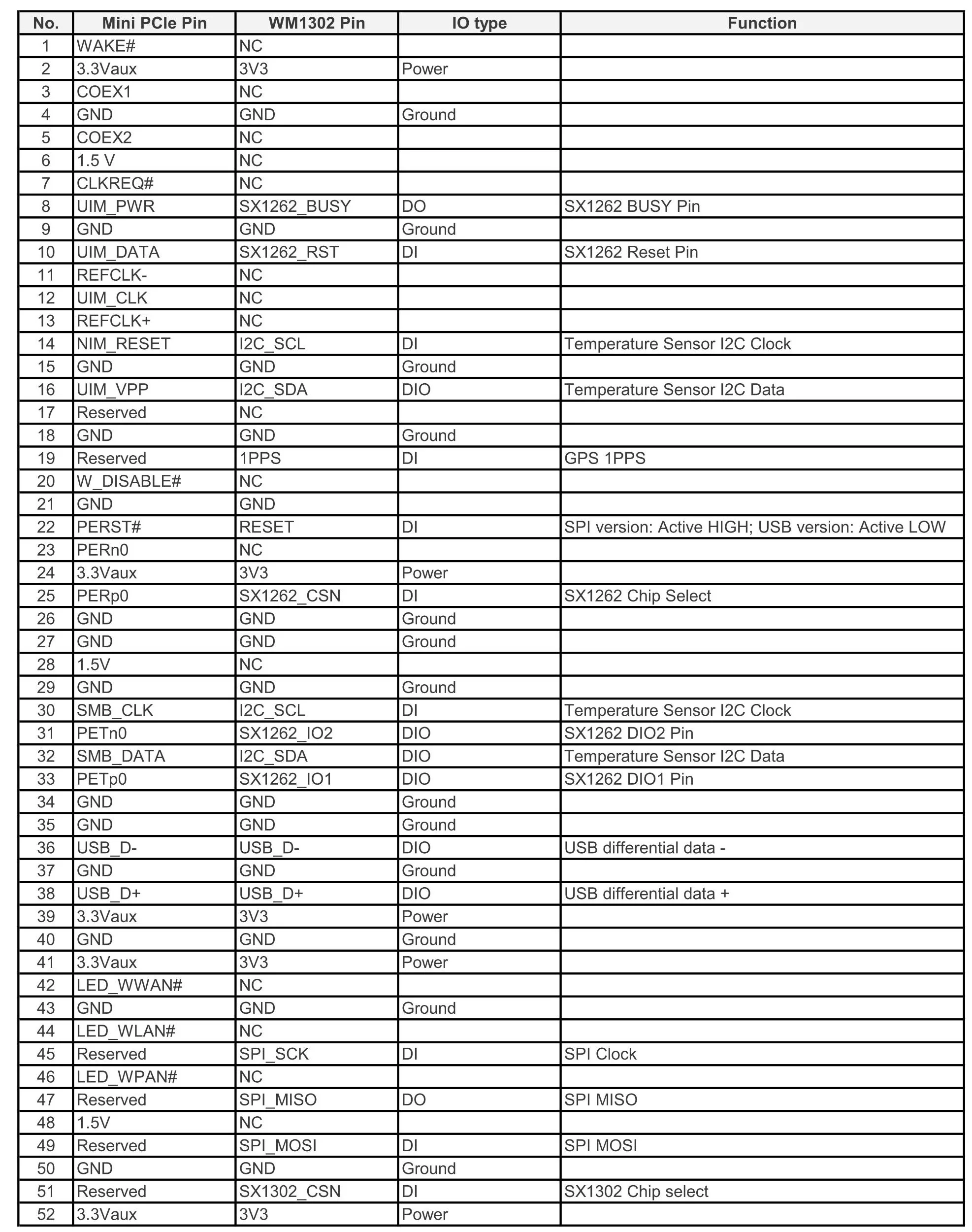 | No. | Mini PCIe Pin | WM1302 Pin | IO type | Function |
|---|---|---|---|---|
| 1 | WAKE# | NC | | |
| 2 | 3.3Vaux | 3V3 | Power | |
| 3 | COEX1 | NC | | |
| 4 | GND | GND | Ground | |
| 5 | COEX2 | NC | | |
| 6 | 1.5 V | NC | | |
| 7 | CLKREQ# | NC | | |
| 8 | UIM_PWR | SX1262_BUSY | DO | SX1262 BUSY Pin |
| 9 | GND | GND | Ground | |
| 10 | UIM_DATA | SX1262_RST | DI | SX1262 Reset Pin |
| 11 | REFCLK- | NC | | |
| 12 | UIM_CLK | NC | | |
| 13 | REFCLK+ | NC | | |
| 14 | NIM_RESET | I2C_SCL | DI | Temperature Sensor I2C Clock |
| 15 | GND | GND | Ground | |
| 16 | UIM_VPP | I2C_SDA | DIO | Temperature Sensor I2C Data |
| 17 | Reserved | NC | | |
| 18 | GND | GND | Ground | |
| 19 | Reserved | 1PPS | DI | GPS 1PPS |
| 20 | W_DISABLE# | NC | | |
| 21 | GND | GND | | |
| 22 | PERST# | RESET | DI | SPI version: Active HIGH; USB version: Active LOW |
| 23 | PERn0 | NC | | |
| 24 | 3.3Vaux | 3V3 | Power | |
| 25 | PERp0 | SX1262_CSN | DI | SX1262 Chip Select |
| 26 | GND | GND | Ground | |
| 27 | GND | GND | Ground | |
| 28 | 1.5V | NC | | |
| 29 | GND | GND | Ground | |
| 30 | SMB_CLK | I2C_SCL | DI | Temperature Sensor I2C Clock |
| 31 | PETn0 | SX1262_IO2 | DIO | SX1262 DIO2 Pin |
| 32 | SMB_DATA | I2C_SDA | DIO | Temperature Sensor I2C Data |
| 33 | PETp0 | SX1262_IO1 | DIO | SX1262 DIO1 Pin |
| 34 | GND | GND | Ground | |
| 35 | GND | GND | Ground | |
| 36 | USB_D- | USB_D- | DIO | USB differential data - |
| 37 | GND | GND | Ground | |
| 38 | USB_D+ | USB_D+ | DIO | USB differential data + |
| 39 | 3.3Vaux | 3V3 | Power | |
| 40 | GND | GND | Ground | |
| 41 | 3.3Vaux | 3V3 | Power | |
| 42 | LED_WWAN# | NC | | |
| 43 | GND | GND | Ground | |
| 44 | LED_WLAN# | NC | | |
| 45 | Reserved | SPI_SCK | DI | SPI Clock |
| 46 | LED_WPAN# | NC | | |
| 47 | Reserved | SPI_MISO | DO | SPI MISO |
| 48 | 1.5V | NC | | |
| 49 | Reserved | SPI_MOSI | DI | SPI MOSI |
| 50 | GND | GND | Ground | |
| 51 | Reserved | SX1302_CSN | DI | SX1302 Chip select |
| 52 | 3.3Vaux | 3V3 | Power | |